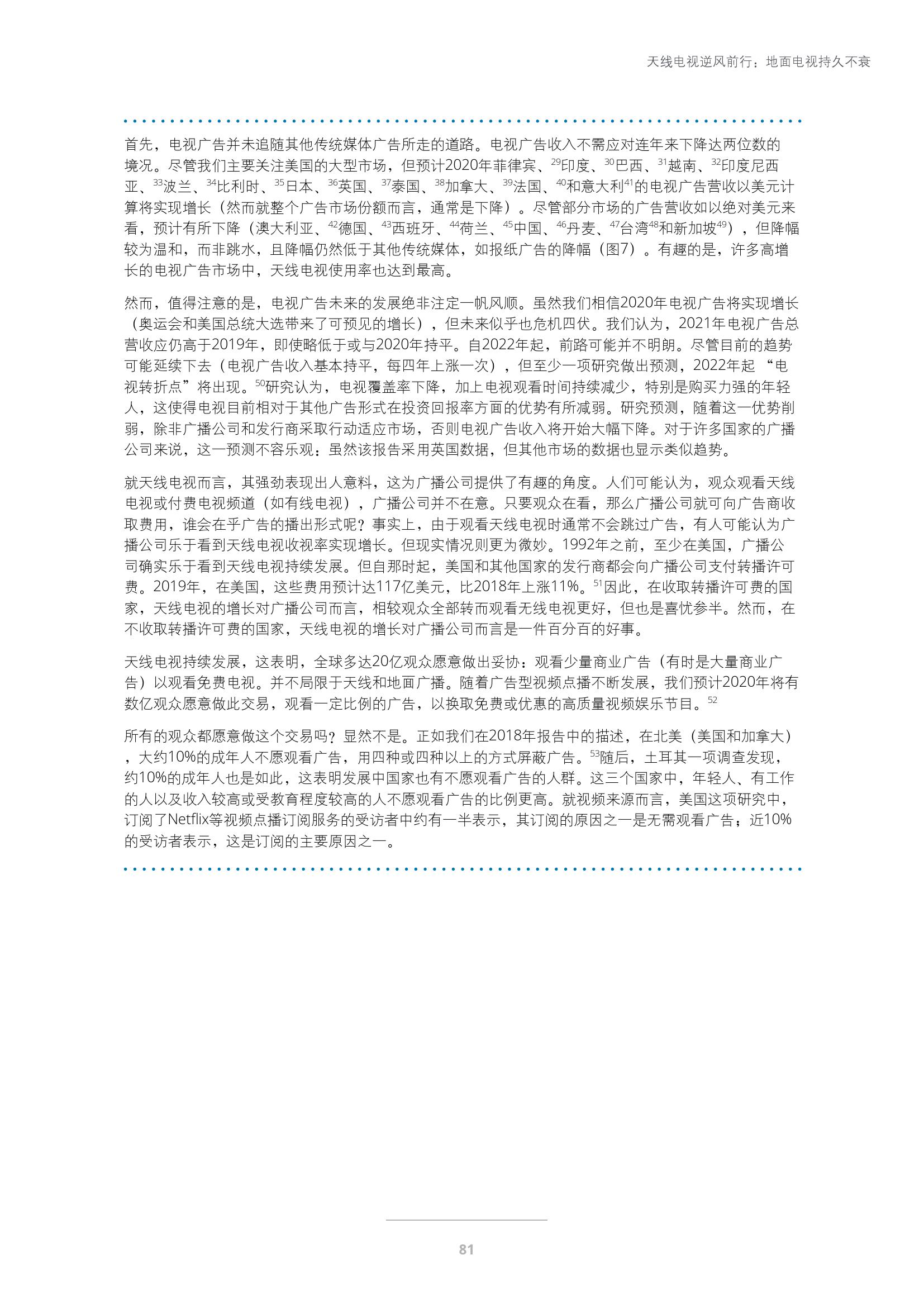 天线电视逆风前行：地面电视持久不衰

首先，电视广告并未追随其他传统媒体广告所走的道路。电视广告收入不需应对连年来下降达两位数的境况。尽管我们主要关注美国的大型市场，但预计2020年菲律宾、$^{29}$印度、$^{30}$巴西、$^{31}$越南、$^{32}$印度尼西亚、$^{33}$波兰、$^{34}$比利时、$^{35}$日本、$^{36}$英国、$^{37}$泰国、$^{38}$加拿大、$^{39}$法国、$^{40}$和意大利$^{41}$的电视广告营收以美元计算将实现增长（然而就整个广告市场份额而言，通常是下降）。尽管部分市场的广告营收如以绝对美元来看，预计有所下降（澳大利亚、$^{42}$德国、$^{43}$西班牙、$^{44}$荷兰、$^{45}$中国、$^{46}$丹麦、$^{47}$台湾$^{48}$和新加坡$^{49}$），但降幅较为温和，而非跳水，且降幅仍然低于其他传统媒体，如报纸广告的降幅（图7）。有趣的是，许多高增长的电视广告市场中，天线电视使用率也达到最高。

然而，值得注意的是，电视广告未来的发展绝非注定一帆风顺。虽然我们相信2020年电视广告将实现增长（奥运会和美国总统大选带来了可预见的增长），但未来似乎也危机四伏。我们认为，2021年电视广告总营收应仍高于2019年，即使略低于或与2020年持平。自2022年起，前路可能并不明朗。尽管目前的趋势可能延续下去（电视广告收入基本持平，每四年上涨一次），但至少一项研究做出预测，2022年起“电视转折点”将出现。$^{50}$研究认为，电视覆盖率下降，加上电视观看时间持续减少，特别是购买力强的年轻人，这使得电视目前相对于其他广告形式在投资回报率方面的优势有所减弱。研究预测，随着这一优势削弱，除非广播公司和发行商采取行动适应市场，否则电视广告收入将开始大幅下降。对于许多国家的广播公司来说，这一预测不容乐观：虽然该报告采用英国数据，但其他市场的数据也显示类似趋势。

就天线电视而言，其强劲表现出人意料，这为广播公司提供了有趣的角度。人们可能认为，观众观看天线电视或付费电视频道（如有线电视），广播公司并不在意。只要观众在看，那么广播公司就可向广告商收取费用，谁会在乎广告的播出形式呢？事实上，由于观看天线电视时通常不会跳过广告，有人可能认为广播公司乐于看到天线电视收视率实现增长。但现实情况则更为微妙。1992年之前，至少在美国，广播公司确实乐于看到天线电视持续发展。但自那时起，美国和其他国家的发行商都会向广播公司支付转播许可费。2019年，在美国，这些费用预计达117亿美元，比2018年上涨11%。$^{51}$因此，在收取转播许可费的国家，天线电视的增长对广播公司而言，相较观众全部转而观看无线电视更好，但也是喜忧参半。然而，在不收取转播许可费的国家，天线电视的增长对广播公司而言是一件百分百的好事。

天线电视持续发展，这表明，全球多达20亿观众愿意做出妥协：观看少量商业广告（有时是大量商业广告）以观看免费电视。并不局限于天线和地面广播。随着广告型视频点播不断发展，我们预计2020年将有数亿观众愿意做此交易，观看一定比例的广告，以换取免费或优惠的高质量视频娱乐节目。$^{52}$

所有的观众都愿意做这个交易吗？显然不是。正如我们在2018年报告中的描述，在北美（美国和加拿大），大约10%的成年人不愿观看广告，用四种或四种以上的方式屏蔽广告。$^{53}$随后，土耳其一项调查发现，约10%的成年人也是如此，这表明发展中国家也有不愿观看广告的人群。这三个国家中，年轻人、有工作的人以及收入较高或受教育程度较高的人不愿观看广告的比例更高。就视频来源而言，美国这项研究中，订阅了Netflix等视频点播订阅服务的受访者中约有一半表示，其订阅的原因之一是无需观看广告；近10%的受访者表示，这是订阅的主要原因之一。

81